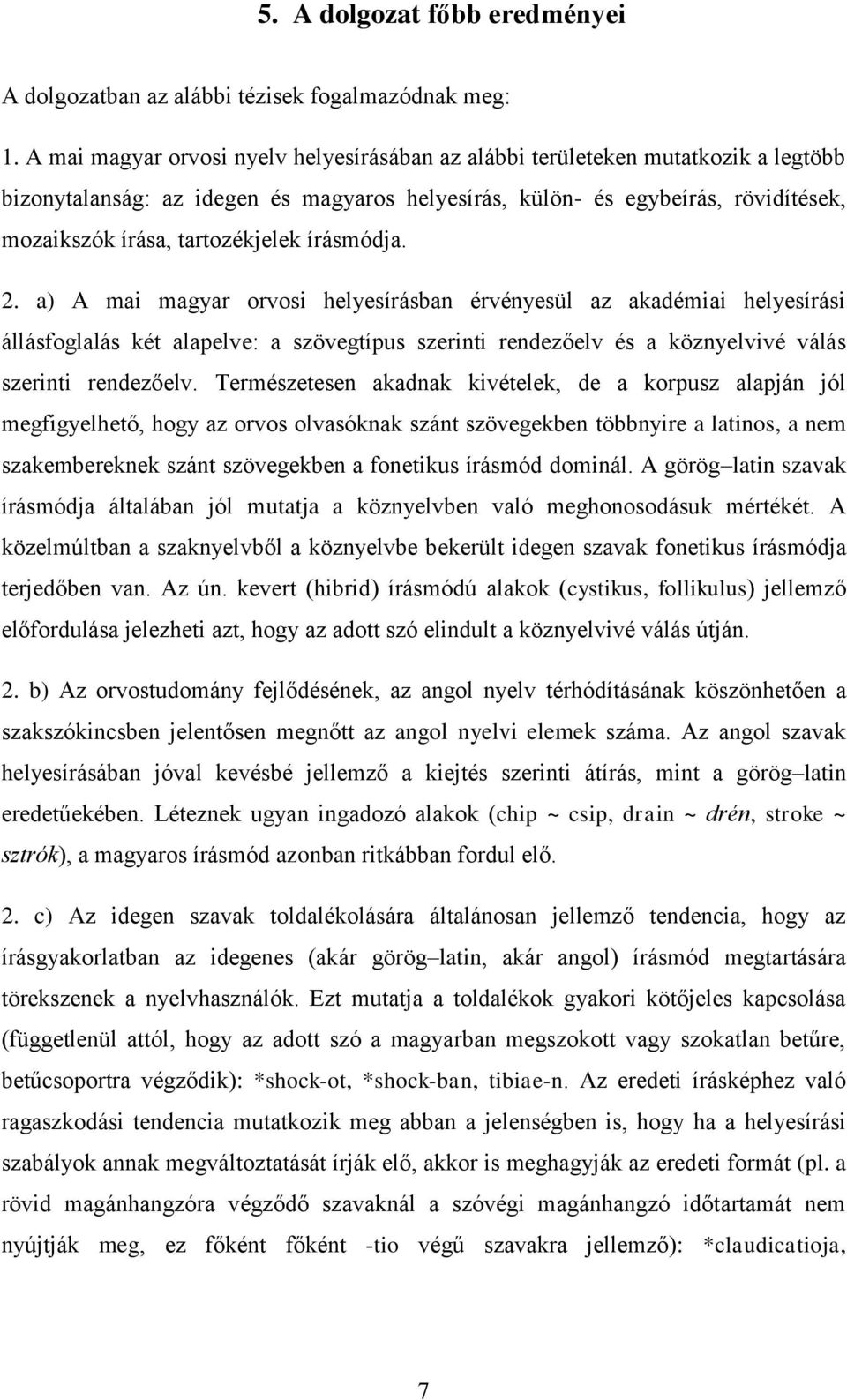 5. A dolgozat főbb eredményei

A dolgozatban az alábbi tézisek fogalmazódnak meg:

1. A mai magyar orvosi nyelv helyesírásában az alábbi területeken mutatkozik a legtöbb bizonytalanság: az idegen és magyaros helyesírás, külön- és egybeírás, rövidítések, mozaikszók írása, tartozékjelek írásmódja.

2. a) A mai magyar orvosi helyesírásban érvényesül az akadémiai helyesírási állásfoglalás két alapelve: a szövegtípus szerinti rendezőelv és a köznyelvivé válás szerinti rendezőelv. Természetesen akadnak kivételek, de a korpusz alapján jól megfigyelhető, hogy az orvos olvasóknak szánt szövegekben többnyire a latinos, a nem szakembereknek szánt szövegekben a fonetikus írásmód dominál. A görög–latin szavak írásmódja általában jól mutatja a köznyelvben való meghonosodásuk mértékét. A közelmúltban a szaknyelvből a köznyelvbe bekerült idegen szavak fonetikus írásmódja terjedőben van. Az ún. kevert (hibrid) írásmódú alakok (cystikus, follikulus) jellemző előfordulása jelezheti azt, hogy az adott szó elindult a köznyelvivé válás útján.

2. b) Az orvostudomány fejlődésének, az angol nyelv térhódításának köszönhetően a szakszókincsben jelentősen megnőtt az angol nyelvi elemek száma. Az angol szavak helyesírásában jóval kevésbé jellemző a kiejtés szerinti átírás, mint a görög–latin eredetűekében. Léteznek ugyan ingadozó alakok (chip ~ csip, drain ~ drén, stroke ~ sztrók), a magyaros írásmód azonban ritkábban fordul elő.

2. c) Az idegen szavak toldalékolására általánosan jellemző tendencia, hogy az írásgyakorlatban az idegenes (akár görög–latin, akár angol) írásmód megtartására törekszenek a nyelvhasználók. Ezt mutatja a toldalékok gyakori kötőjeles kapcsolása (függetlenül attól, hogy az adott szó a magyarban megszokott vagy szokatlan betűre, betűcsoportra végződik): *shock-ot, *shock-ban, tibiae-n. Az eredeti írásképhez való ragaszkodási tendencia mutatkozik meg abban a jelenségben is, hogy ha a helyesírási szabályok annak megváltoztatását írják elő, akkor is meghagyják az eredeti formát (pl. a rövid magánhangzóra végződő szavaknál a szóvégi magánhangzó időtartamát nem nyújtják meg, ez főként főként -tio végű szavakra jellemző): *claudicatioja,

7